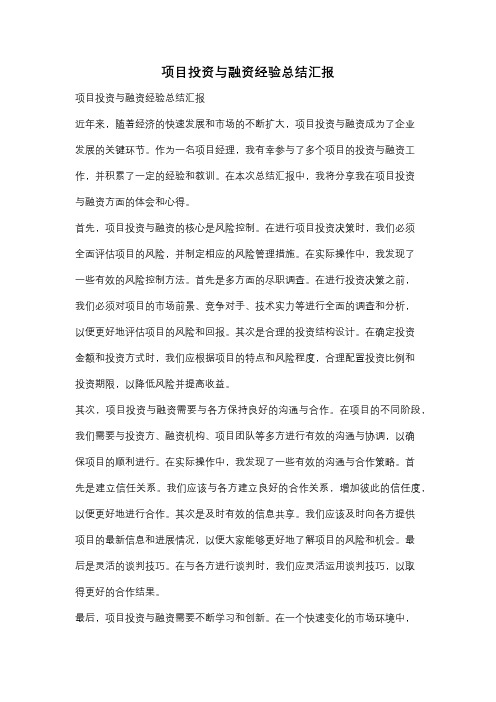 项目投资与融资经验总结汇报

项目投资与融资经验总结汇报

近年来，随着经济的快速发展和市场的不断扩大，项目投资与融资成为了企业发展的关键环节。作为一名项目经理，我有幸参与了多个项目的投资与融资工作，并积累了一定的经验和教训。在本次总结汇报中，我将分享我在项目投资与融资方面的体会和心得。

首先，项目投资与融资的核心是风险控制。在进行项目投资决策时，我们必须全面评估项目的风险，并制定相应的风险管理措施。在实际操作中，我发现了一些有效的风险控制方法。首先是多方面的尽职调查。在进行投资决策之前，我们必须对项目的市场前景、竞争对手、技术实力等进行全面的调查和分析，以便更好地评估项目的风险和回报。其次是合理的投资结构设计。在确定投资金额和投资方式时，我们应根据项目的特点和风险程度，合理配置投资比例和投资期限，以降低风险并提高收益。

其次，项目投资与融资需要与各方保持良好的沟通与合作。在项目的不同阶段，我们需要与投资方、融资机构、项目团队等多方进行有效的沟通与协调，以确保项目的顺利进行。在实际操作中，我发现了一些有效的沟通与合作策略。首先是建立信任关系。我们应该与各方建立良好的合作关系，增加彼此的信任度，以便更好地进行合作。其次是及时有效的信息共享。我们应该及时向各方提供项目的最新信息和进展情况，以便大家能够更好地了解项目的风险和机会。最后是灵活的谈判技巧。在与各方进行谈判时，我们应灵活运用谈判技巧，以取得更好的合作结果。

最后，项目投资与融资需要不断学习和创新。在一个快速变化的市场环境中，